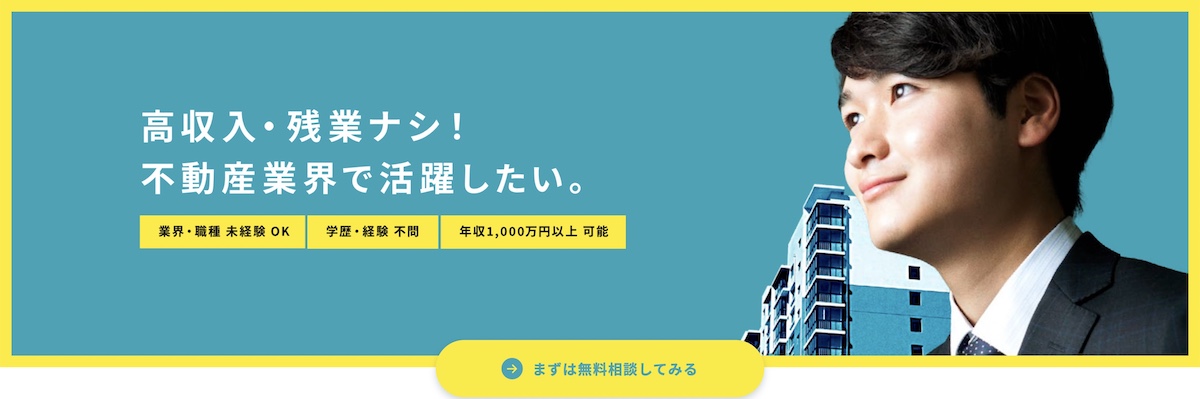 高収入・残業ナシ！
不動産業界で活躍したい。

業界・職種 未経験 OK

学歴・経験 不問

年収1,000万円以上 可能

まずは無料相談してみる